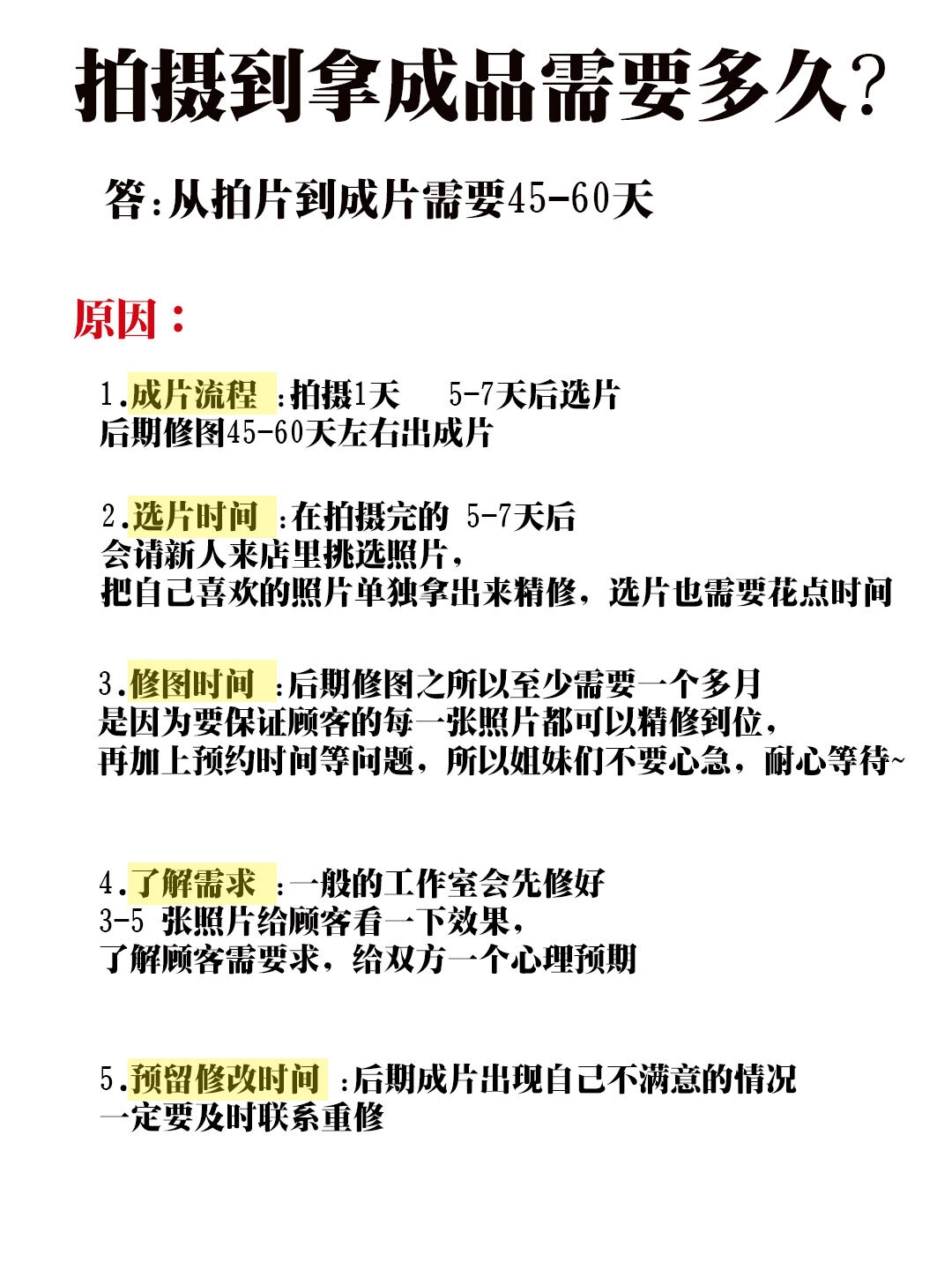 拍摄到拿成品需要多久?

答:从拍片到成片需要45-60天

原因:

1.成片流程 :拍摄1天 5-7天后选片
后期修图45-60天左右出成片

2.选片时间 :在拍摄完的 5-7天后
会请新人来店里挑选照片,
把自己喜欢的照片单独拿出来精修,选片也需要花点时间

3.修图时间 :后期修图之所以至少需要一个多月
是因为要保证顾客的每一张照片都可以精修到位,
再加上预约时间等问题,所以姐妹们不要心急,耐心等待~

4.了解需求 :一般的工作室会先修好
3-5 张照片给顾客看一下效果,
了解顾客需要求,给双方一个心理预期

5.预留修改时间 :后期成片出现自己不满意的情况
一定要及时联系重修